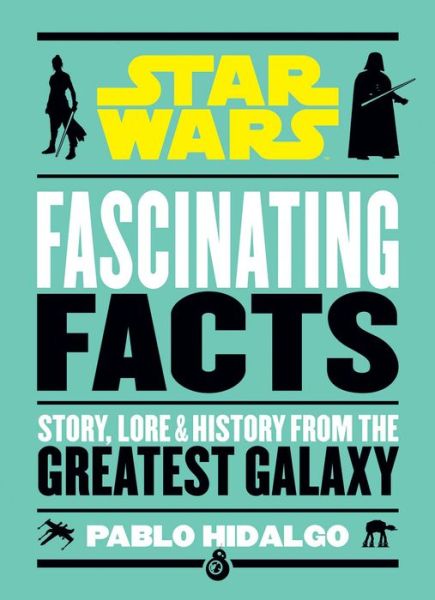 STAR WARS

FASCINATING FACTS

STORY, LORE & HISTORY FROM THE GREATEST GALAXY

PABLO HIDALGO